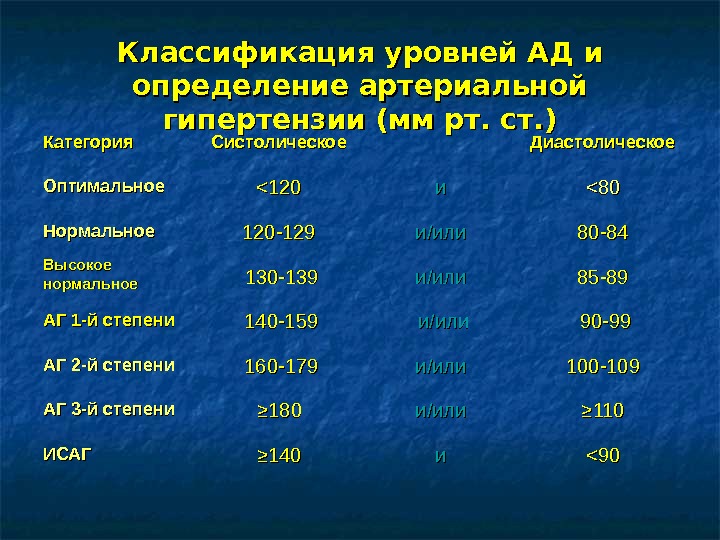 Классификация уровней АД и определение артериальной гипертензии (мм рт. ст.)

| Категория | Систолическое | | Диастолическое |
|---|---|---|---|
| Оптимальное | <120 | и | <80 |
| Нормальное | 120-129 | и/или | 80-84 |
| Высокое нормальное | 130-139 | и/или | 85-89 |
| АГ 1-й степени | 140-159 | и/или | 90-99 |
| АГ 2-й степени | 160-179 | и/или | 100-109 |
| АГ 3-й степени | ≥180 | и/или | ≥110 |
| ИСАГ | ≥140 | и | <90 |